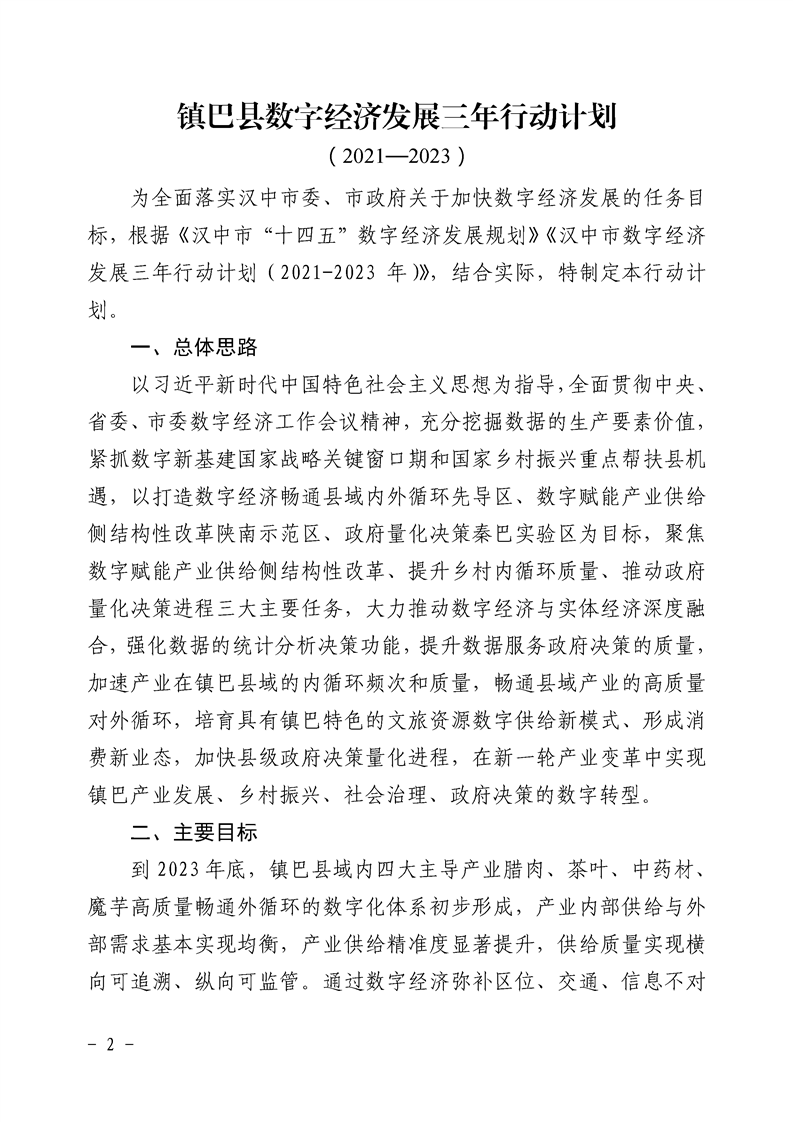 镇巴县数字经济发展三年行动计划

（2021—2023）

为全面落实汉中市委、市政府关于加快数字经济发展的任务目标，根据《汉中市“十四五”数字经济发展规划》《汉中市数字经济发展三年行动计划（2021-2023 年）》，结合实际，特制定本行动计划。

一、总体思路

以习近平新时代中国特色社会主义思想为指导，全面贯彻中央、省委、市委数字经济工作会议精神，充分挖掘数据的生产要素价值，紧抓数字新基建国家战略关键窗口期和国家乡村振兴重点帮扶县机遇，以打造数字经济畅通县域内外循环先导区、数字赋能产业供给侧结构性改革陕南示范区、政府量化决策秦巴实验区为目标，聚焦数字赋能产业供给侧结构性改革、提升乡村内循环质量、推动政府量化决策进程三大主要任务，大力推动数字经济与实体经济深度融合，强化数据的统计分析决策功能，提升数据服务政府决策的质量，加速产业在镇巴县域的内循环频次和质量，畅通县域产业的高质量对外循环，培育具有镇巴特色的文旅资源数字供给新模式、形成消费新业态，加快县级政府决策量化进程，在新一轮产业变革中实现镇巴产业发展、乡村振兴、社会治理、政府决策的数字转型。

二、主要目标

到 2023 年底，镇巴县域内四大主导产业腊肉、茶叶、中药材、魔芋高质量畅通外循环的数字化体系初步形成，产业内部供给与外部需求基本实现均衡，产业供给精准度显著提升，供给质量实现横向可追溯、纵向可监管。通过数字经济弥补区位、交通、信息不对

- 2 -